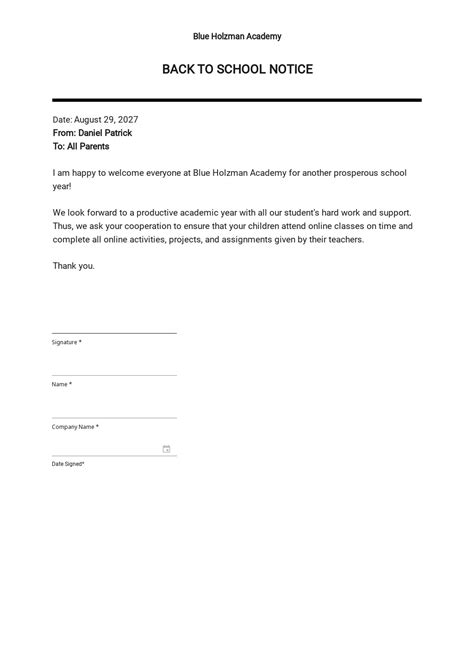 Blue Holzman Academy

BACK TO SCHOOL NOTICE

Date: August 29, 2027
From: Daniel Patrick
To: All Parents

I am happy to welcome everyone at Blue Holzman Academy for another prosperous school year!

We look forward to a productive academic year with all our student's hard work and support. Thus, we ask your cooperation to ensure that your children attend online classes on time and complete all online activities, projects, and assignments given by their teachers.

Thank you.

Signature *

Name *

Company Name *

Date Signed*